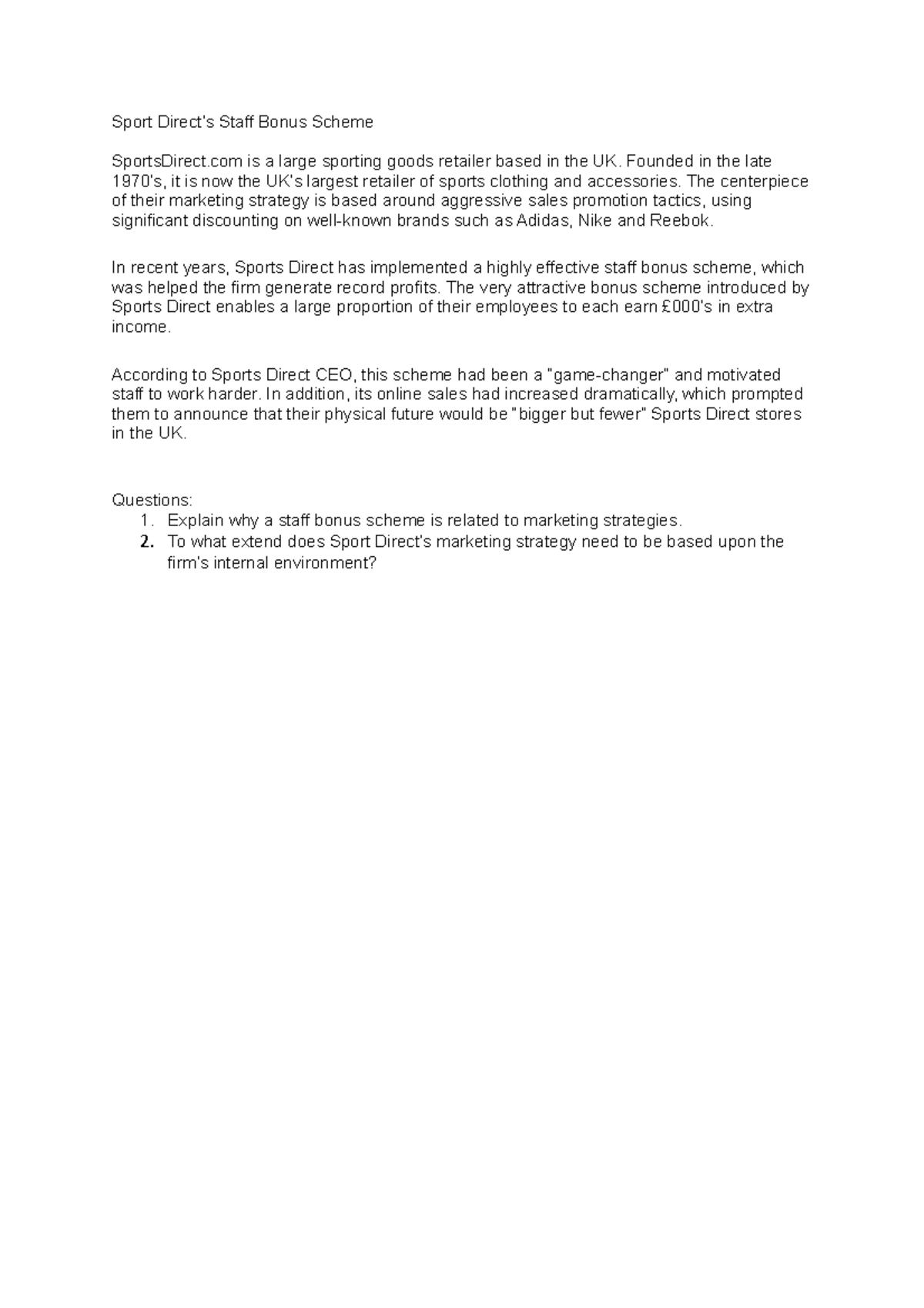 Sport Direct's Staff Bonus Scheme

SportsDirect.com is a large sporting goods retailer based in the UK. Founded in the late 1970's, it is now the UK's largest retailer of sports clothing and accessories. The centerpiece of their marketing strategy is based around aggressive sales promotion tactics, using significant discounting on well-known brands such as Adidas, Nike and Reebok.

In recent years, Sports Direct has implemented a highly effective staff bonus scheme, which was helped the firm generate record profits. The very attractive bonus scheme introduced by Sports Direct enables a large proportion of their employees to each earn £000's in extra income.

According to Sports Direct CEO, this scheme had been a "game-changer" and motivated staff to work harder. In addition, its online sales had increased dramatically, which prompted them to announce that their physical future would be "bigger but fewer" Sports Direct stores in the UK.

Questions:
1. Explain why a staff bonus scheme is related to marketing strategies.
2. To what extend does Sport Direct's marketing strategy need to be based upon the firm's internal environment?